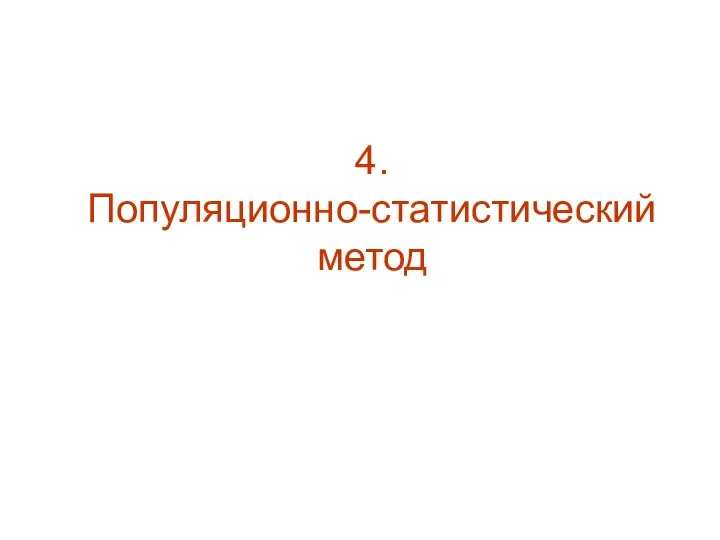 4.
Популяционно-статистический метод